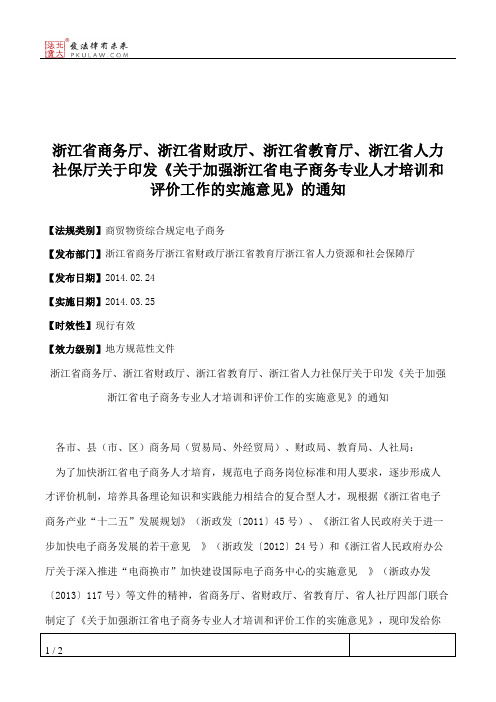 北大法宝 发法律有未来 PKULAW.COM

浙江省商务厅、浙江省财政厅、浙江省教育厅、浙江省人力社保厅关于印发《关于加强浙江省电子商务专业人才培训和评价工作的实施意见》的通知

【法规类别】商贸物资综合规定电子商务

【发布部门】浙江省商务厅浙江省财政厅浙江省教育厅浙江省人力资源和社会保障厅

【发布日期】2014.02.24

【实施日期】2014.03.25

【时效性】现行有效

【效力级别】地方规范性文件

浙江省商务厅、浙江省财政厅、浙江省教育厅、浙江省人力社保厅关于印发《关于加强浙江省电子商务专业人才培训和评价工作的实施意见》的通知

各市、县（市、区）商务局（贸易局、外经贸局）、财政局、教育局、人社局：

为了加快浙江省电子商务人才培育，规范电子商务岗位标准和用人要求，逐步形成人才评价机制，培养具备理论知识和实践能力相结合的复合型人才，现根据《浙江省电子商务产业“十二五”发展规划》（浙政发〔2011〕45号）、《浙江省人民政府关于进一步加快电子商务发展的若干意见 》（浙政发〔2012〕24号）和《浙江省人民政府办公厅关于深入推进“电商换市”加快建设国际电子商务中心的实施意见 》（浙政办发〔2013〕117号）等文件的精神，省商务厅、省财政厅、省教育厅、省人社厅四部门联合制定了《关于加强浙江省电子商务专业人才培训和评价工作的实施意见》，现印发给你

1 / 2